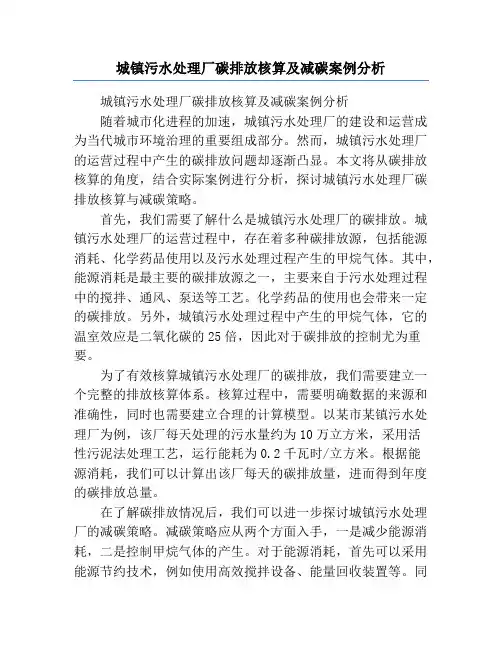 城镇污水处理厂碳排放核算及减碳案例分析

城镇污水处理厂碳排放核算及减碳案例分析

随着城市化进程的加速，城镇污水处理厂的建设和运营成为当代城市环境治理的重要组成部分。然而，城镇污水处理厂的运营过程中产生的碳排放问题却逐渐凸显。本文将从碳排放核算的角度，结合实际案例进行分析，探讨城镇污水处理厂碳排放核算与减碳策略。

首先，我们需要了解什么是城镇污水处理厂的碳排放。城镇污水处理厂的运营过程中，存在着多种碳排放源，包括能源消耗、化学药品使用以及污水处理过程产生的甲烷气体。其中，能源消耗是最主要的碳排放源之一，主要来自于污水处理过程中的搅拌、通风、泵送等工艺。化学药品的使用也会带来一定的碳排放。另外，城镇污水处理过程中产生的甲烷气体，它的温室效应是二氧化碳的25倍，因此对于碳排放的控制尤为重要。

为了有效核算城镇污水处理厂的碳排放，我们需要建立一个完整的排放核算体系。核算过程中，需要明确数据的来源和准确性，同时也需要建立合理的计算模型。以某市某镇污水处理厂为例，该厂每天处理的污水量约为10万立方米，采用活性污泥法处理工艺，运行能耗为0.2千瓦时/立方米。根据能源消耗，我们可以计算出该厂每天的碳排放量，进而得到年度的碳排放总量。

在了解碳排放情况后，我们可以进一步探讨城镇污水处理厂的减碳策略。减碳策略应从两个方面入手，一是减少能源消耗，二是控制甲烷气体的产生。对于能源消耗，首先可以采用能源节约技术，例如使用高效搅拌设备、能量回收装置等。同